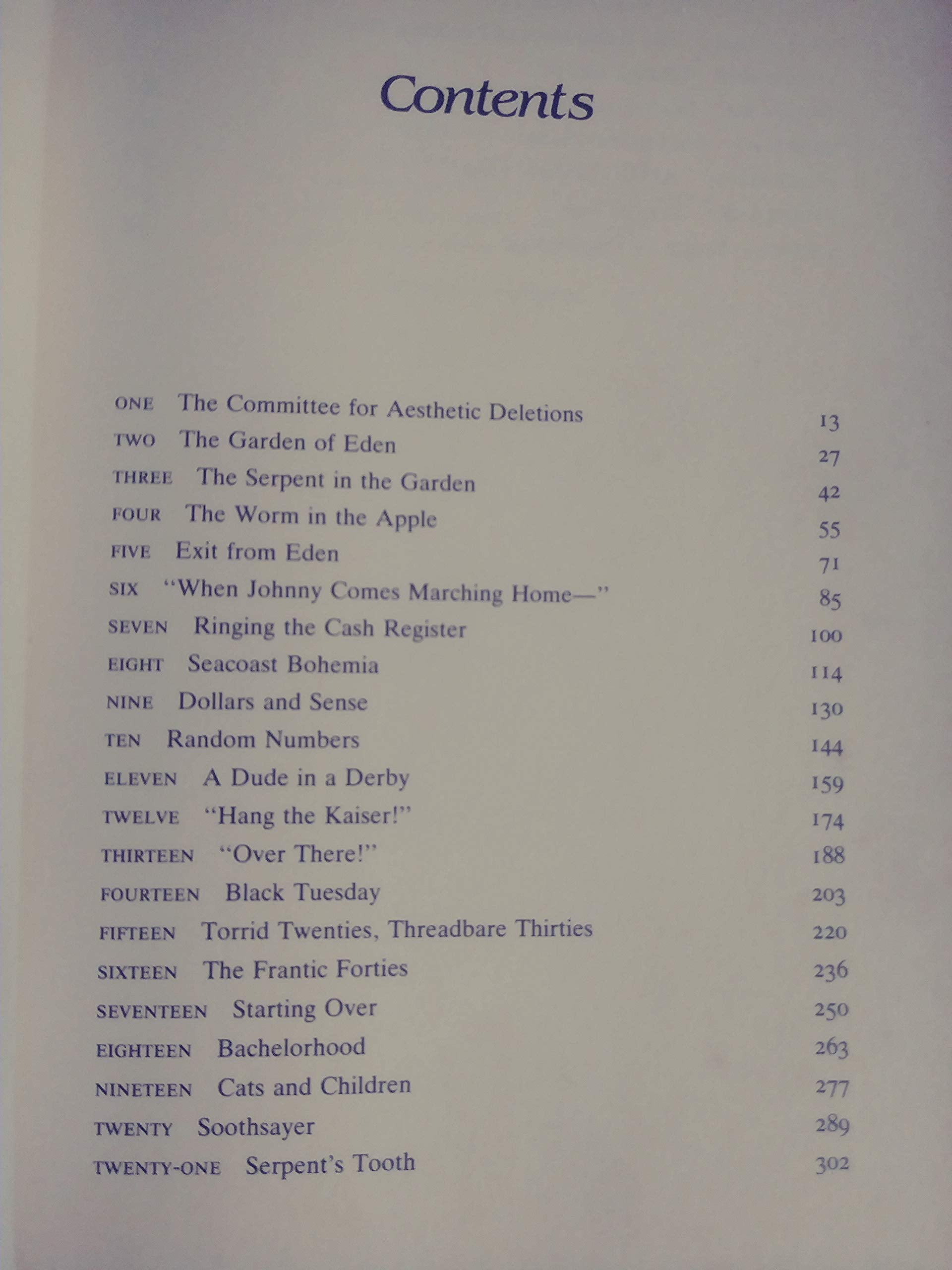 Contents

ONE The Committee for Aesthetic Deletions 13
TWO The Garden of Eden 27
THREE The Serpent in the Garden 42
FOUR The Worm in the Apple 55
FIVE Exit from Eden 71
SIX "When Johnny Comes Marching Home—" 85
SEVEN Ringing the Cash Register 100
EIGHT Seacoast Bohemia 114
NINE Dollars and Sense 130
TEN Random Numbers 144
ELEVEN A Dude in a Derby 159
TWELVE "Hang the Kaiser!" 174
THIRTEEN "Over There!" 188
FOURTEEN Black Tuesday 203
FIFTEEN Torrid Twenties, Threadbare Thirties 220
SIXTEEN The Frantic Forties 236
SEVENTEEN Starting Over 250
EIGHTEEN Bachelorhood 263
NINETEEN Cats and Children 277
TWENTY Soothsayer 289
TWENTY-ONE Serpent's Tooth 302